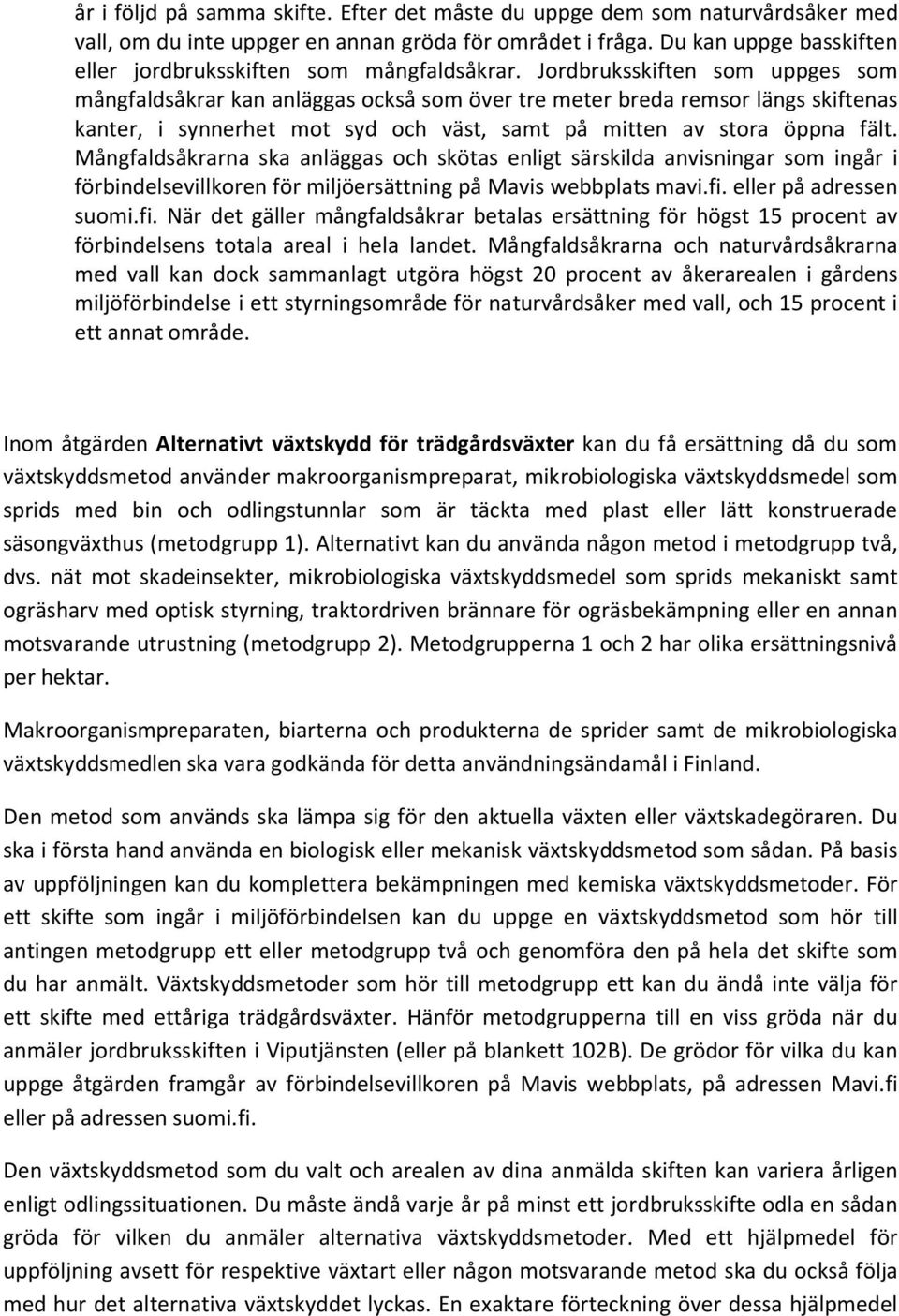 år i följd på samma skifte. Efter det måste du uppge dem som naturvårdsåker med vall, om du inte uppger en annan gröda för området i fråga. Du kan uppge basskiften eller jordbruksskiften som mångfaldsåkrar. Jordbruksskiften som uppges som mångfaldsåkrar kan anläggas också som över tre meter breda remsor längs skiftenas kanter, i synnerhet mot syd och väst, samt på mitten av stora öppna fält. Mångfaldsåkrarna ska anläggas och skötas enligt särskilda anvisningar som ingår i förbindelsevillkoren för miljöersättning på Mavis webbplats mavi.fi. eller på adressen suomi.fi. När det gäller mångfaldsåkrar betalas ersättning för högst 15 procent av förbindelsens totala areal i hela landet. Mångfaldsåkrarna och naturvårdsåkrarna med vall kan dock sammanlagt utgöra högst 20 procent av åkerarealen i gårdens miljöförbindelse i ett styrningsområde för naturvårdsåker med vall, och 15 procent i ett annat område.

Inom åtgärden Alternativt växtskydd för trädgårdsväxter kan du få ersättning då du som växtskyddsmetod använder makroorganismpreparat, mikrobiologiska växtskyddsmedel som sprids med bin och odlingstunnlar som är täckta med plast eller lätt konstruerade säsongväxthus (metodgrupp 1). Alternativt kan du använda någon metod i metodgrupp två, dvs. nät mot skadeinsekter, mikrobiologiska växtskyddsmedel som sprids mekaniskt samt ogräsharv med optisk styrning, traktordriven brännare för ogräsbekämpning eller en annan motsvarande utrustning (metodgrupp 2). Metodgrupperna 1 och 2 har olika ersättningsnivå per hektar.

Makroorganismpreparaten, biarterna och produkterna de sprider samt de mikrobiologiska växtskyddsmedlen ska vara godkända för detta användningsändamål i Finland.

Den metod som används ska lämpa sig för den aktuella växten eller växtskadegöraren. Du ska i första hand använda en biologisk eller mekanisk växtskyddsmetod som sådan. På basis av uppföljningen kan du komplettera bekämpningen med kemiska växtskyddsmetoder. För ett skifte som ingår i miljöförbindelsen kan du uppge en växtskyddsmetod som hör till antingen metodgrupp ett eller metodgrupp två och genomföra den på hela det skifte som du har anmält. Växtskyddsmetoder som hör till metodgrupp ett kan du ändå inte välja för ett skifte med ettåriga trädgårdsväxter. Hänför metodgrupperna till en viss gröda när du anmäler jordbruksskiften i Viputjänsten (eller på blankett 102B). De grödor för vilka du kan uppge åtgärden framgår av förbindelsevillkoren på Mavis webbplats, på adressen Mavi.fi eller på adressen suomi.fi.

Den växtskyddsmetod som du valt och arealen av dina anmälda skiften kan variera årligen enligt odlingssituationen. Du måste ändå varje år på minst ett jordbruksskifte odla en sådan gröda för vilken du anmäler alternativa växtskyddsmetoder. Med ett hjälpmedel för uppföljning avsett för respektive växtart eller någon motsvarande metod ska du också följa med hur det alternativa växtskyddet lyckas. En exaktare förteckning över dessa hjälpmedel